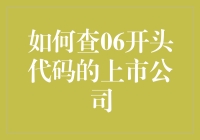 如何查06开头代码的上市公司